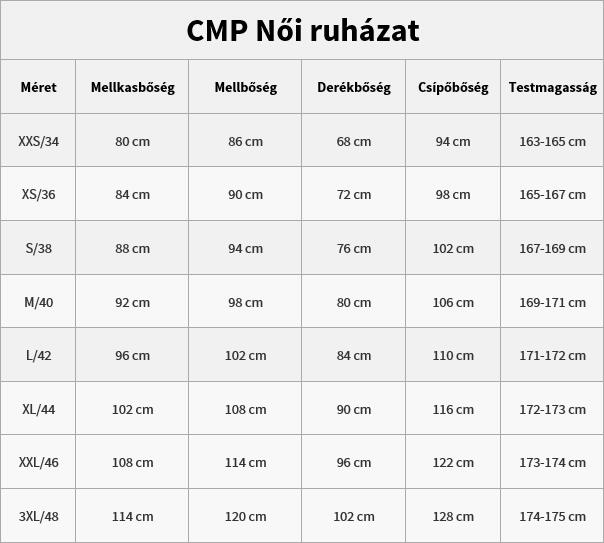 CMP Női ruházat

| Méret | Mellkasbőség | Mellbőség | Derékbőség | Csípőbőség | Testmagasság |
|---|---|---|---|---|---|
| XXS/34 | 80 cm | 86 cm | 68 cm | 94 cm | 163-165 cm |
| XS/36 | 84 cm | 90 cm | 72 cm | 98 cm | 165-167 cm |
| S/38 | 88 cm | 94 cm | 76 cm | 102 cm | 167-169 cm |
| M/40 | 92 cm | 98 cm | 80 cm | 106 cm | 169-171 cm |
| L/42 | 96 cm | 102 cm | 84 cm | 110 cm | 171-172 cm |
| XL/44 | 102 cm | 108 cm | 90 cm | 116 cm | 172-173 cm |
| XXL/46 | 108 cm | 114 cm | 96 cm | 122 cm | 173-174 cm |
| 3XL/48 | 114 cm | 120 cm | 102 cm | 128 cm | 174-175 cm |